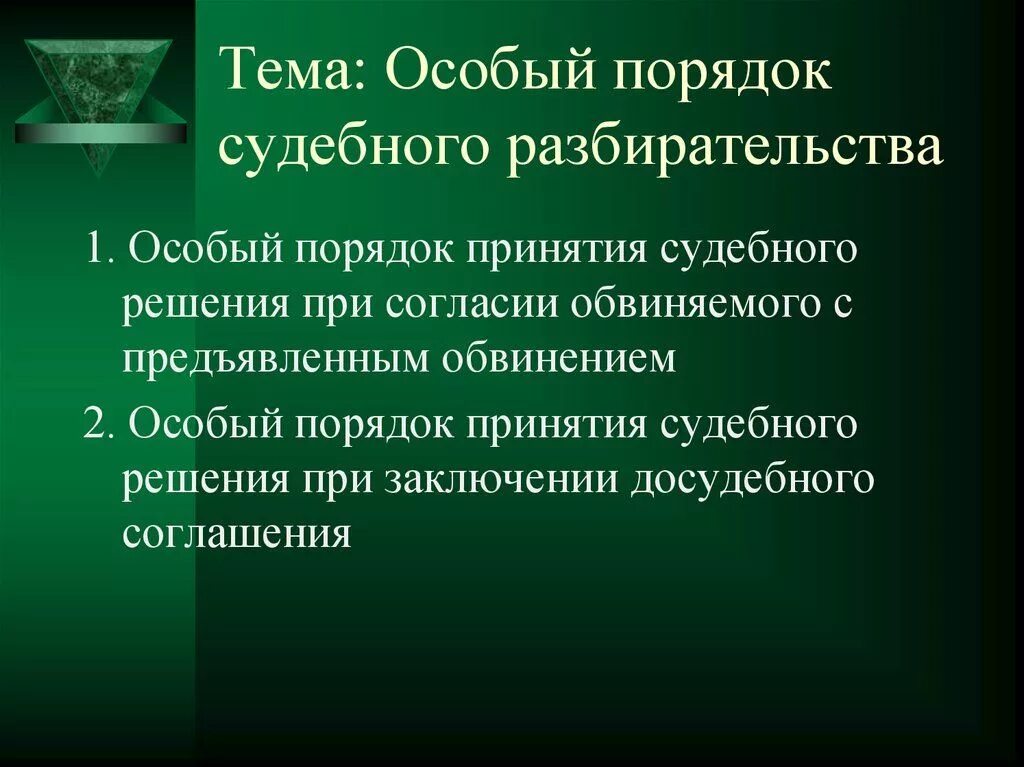 Тема: Особый порядок судебного разбирательства

1. Особый порядок принятия судебного решения при согласии обвиняемого с предъявленным обвинением

2. Особый порядок принятия судебного решения при заключении досудебного соглашения